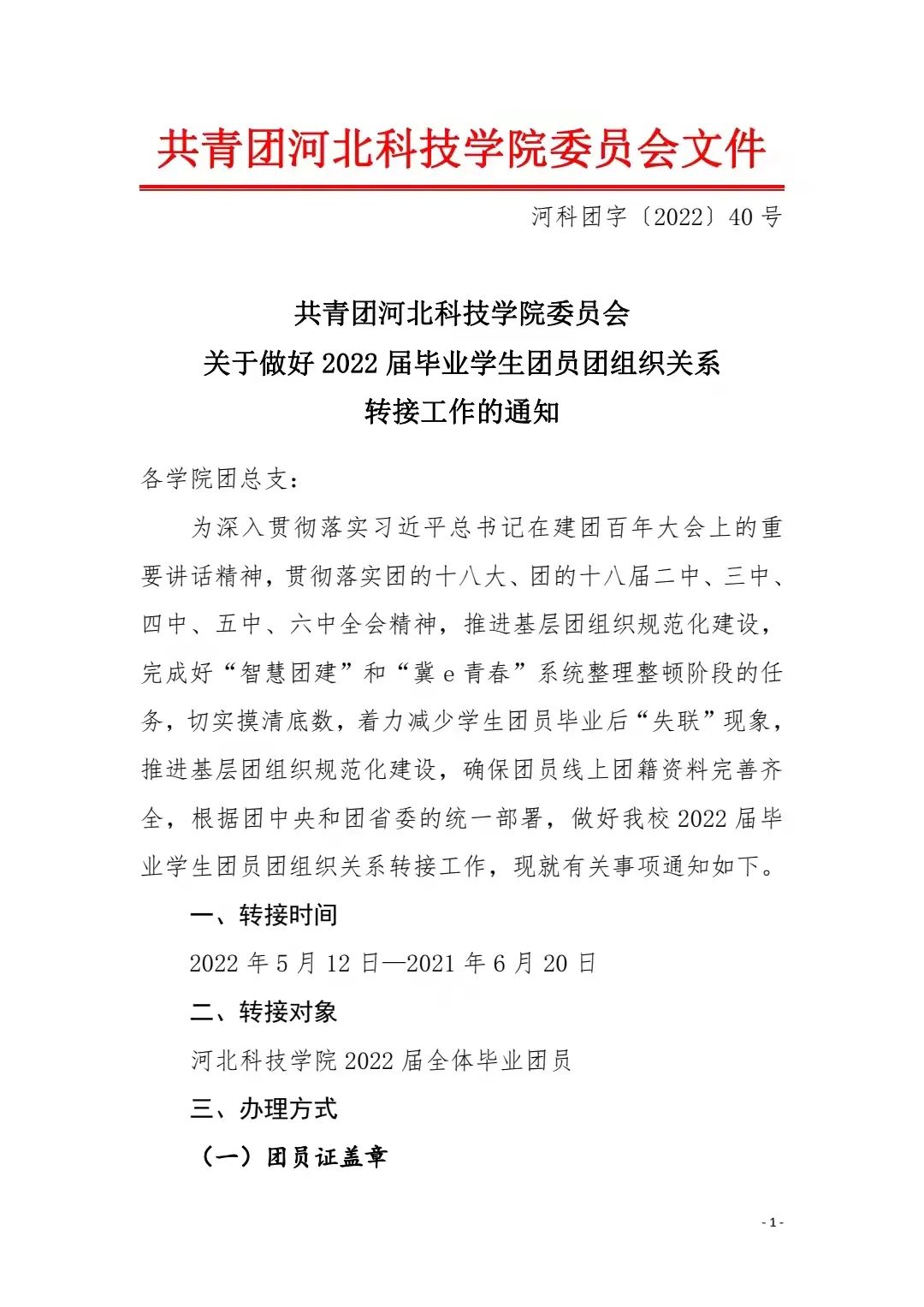 共青团河北科技学院委员会文件

河科团字〔2022〕40号

共青团河北科技学院委员会
关于做好2022届毕业学生团员团组织关系
转接工作的通知

各学院团总支：

为深入贯彻落实习近平总书记在建团百年大会上的重要讲话精神，贯彻落实团的十八大、团的十八届二中、三中、四中、五中、六中全会精神，推进基层团组织规范化建设，完成好“智慧团建”和“冀e青春”系统整理整顿阶段的任务，切实摸清底数，着力减少学生团员毕业后“失联”现象，推进基层团组织规范化建设，确保团员线上团籍资料完善齐全，根据团中央和团省委的统一部署，做好我校2022届毕业学生团员团组织关系转接工作，现就有关事项通知如下。

一、转接时间

2022年5月12日—2021年6月20日

二、转接对象

河北科技学院2022届全体毕业团员

三、办理方式

（一）团员证盖章

- 1 -